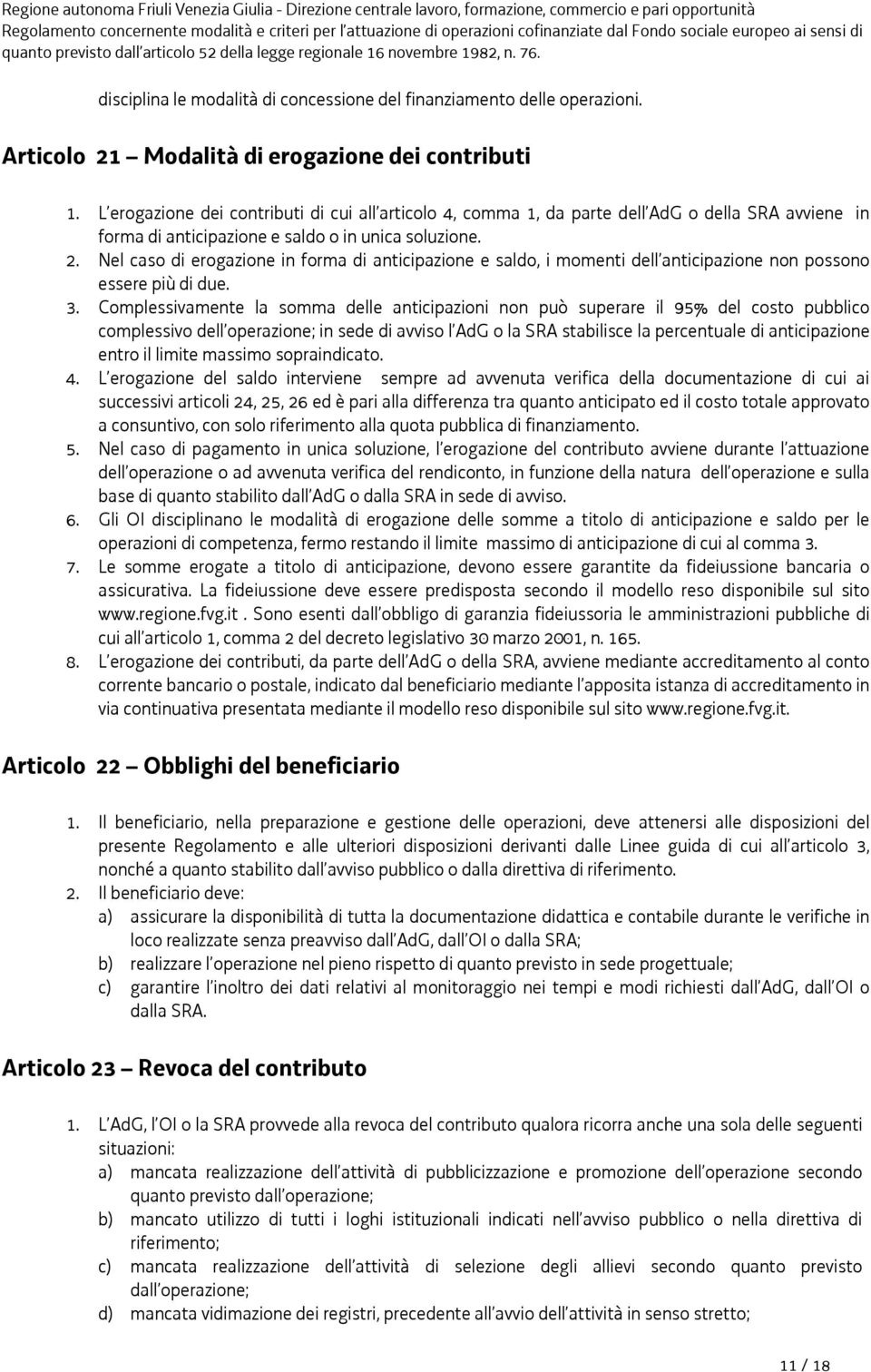 Regione autonoma Friuli Venezia Giulia - Direzione centrale lavoro, formazione, commercio e pari opportunità
Regolamento concernente modalità e criteri per l'attuazione di operazioni cofinanziate dal Fondo sociale europeo ai sensi di quanto previsto dall'articolo 52 della legge regionale 16 novembre 1982, n. 76.

disciplina le modalità di concessione del finanziamento delle operazioni.

Articolo 21 – Modalità di erogazione dei contributi

1. L'erogazione dei contributi di cui all'articolo 4, comma 1, da parte dell'AdG o della SRA avviene in forma di anticipazione e saldo o in unica soluzione.
2. Nel caso di erogazione in forma di anticipazione e saldo, i momenti dell'anticipazione non possono essere più di due.
3. Complessivamente la somma delle anticipazioni non può superare il 95% del costo pubblico complessivo dell'operazione; in sede di avviso l'AdG o la SRA stabilisce la percentuale di anticipazione entro il limite massimo sopraindicato.
4. L'erogazione del saldo interviene sempre ad avvenuta verifica della documentazione di cui ai successivi articoli 24, 25, 26 ed è pari alla differenza tra quanto anticipato ed il costo totale approvato a consuntivo, con solo riferimento alla quota pubblica di finanziamento.
5. Nel caso di pagamento in unica soluzione, l'erogazione del contributo avviene durante l'attuazione dell'operazione o ad avvenuta verifica del rendiconto, in funzione della natura dell'operazione e sulla base di quanto stabilito dall'AdG o dalla SRA in sede di avviso.
6. Gli OI disciplinano le modalità di erogazione delle somme a titolo di anticipazione e saldo per le operazioni di competenza, fermo restando il limite massimo di anticipazione di cui al comma 3.
7. Le somme erogate a titolo di anticipazione, devono essere garantite da fideiussione bancaria o assicurativa. La fideiussione deve essere predisposta secondo il modello reso disponibile sul sito www.regione.fvg.it . Sono esenti dall'obbligo di garanzia fideiussoria le amministrazioni pubbliche di cui all'articolo 1, comma 2 del decreto legislativo 30 marzo 2001, n. 165.
8. L'erogazione dei contributi, da parte dell'AdG o della SRA, avviene mediante accreditamento al conto corrente bancario o postale, indicato dal beneficiario mediante l'apposita istanza di accreditamento in via continuativa presentata mediante il modello reso disponibile sul sito www.regione.fvg.it.

Articolo 22 – Obblighi del beneficiario

1. Il beneficiario, nella preparazione e gestione delle operazioni, deve attenersi alle disposizioni del presente Regolamento e alle ulteriori disposizioni derivanti dalle Linee guida di cui all'articolo 3, nonché a quanto stabilito dall'avviso pubblico o dalla direttiva di riferimento.
2. Il beneficiario deve:
a) assicurare la disponibilità di tutta la documentazione didattica e contabile durante le verifiche in loco realizzate senza preavviso dall'AdG, dall'OI o dalla SRA;
b) realizzare l'operazione nel pieno rispetto di quanto previsto in sede progettuale;
c) garantire l'inoltro dei dati relativi al monitoraggio nei tempi e modi richiesti dall'AdG, dall'OI o dalla SRA.

Articolo 23 – Revoca del contributo

1. L'AdG, l'OI o la SRA provvede alla revoca del contributo qualora ricorra anche una sola delle seguenti situazioni:
a) mancata realizzazione dell'attività di pubblicizzazione e promozione dell'operazione secondo quanto previsto dall'operazione;
b) mancato utilizzo di tutti i loghi istituzionali indicati nell'avviso pubblico o nella direttiva di riferimento;
c) mancata realizzazione dell'attività di selezione degli allievi secondo quanto previsto dall'operazione;
d) mancata vidimazione dei registri, precedente all'avvio dell'attività in senso stretto;

11 / 18